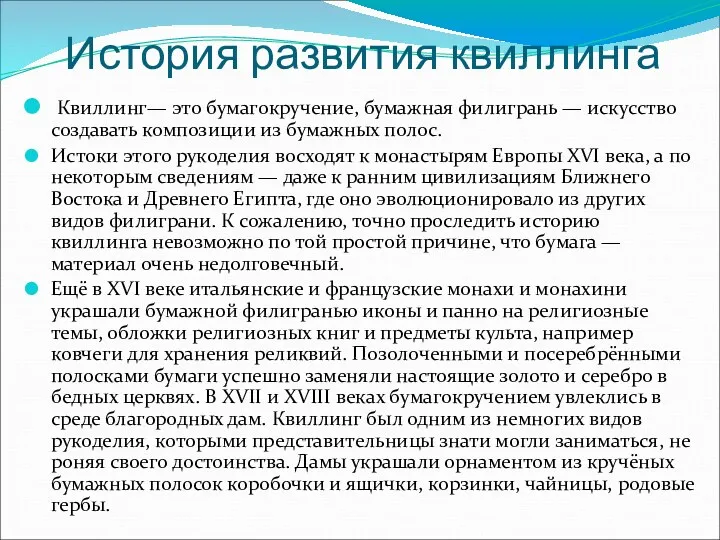 История развития квиллинга

Квиллинг— это бумагокручение, бумажная филигрань — искусство создавать композиции из бумажных полос.

Истоки этого рукоделия восходят к монастырям Европы XVI века, а по некоторым сведениям — даже к ранним цивилизациям Ближнего Востока и Древнего Египта, где оно эволюционировало из других видов филиграни. К сожалению, точно проследить историю квиллинга невозможно по той простой причине, что бумага — материал очень недолговечный.

Ещё в XVI веке итальянские и французские монахи и монахини украшали бумажной филигранью иконы и панно на религиозные темы, обложки религиозных книг и предметы культа, например ковчеги для хранения реликвий. Позолоченными и посеребрёнными полосками бумаги успешно заменяли настоящие золото и серебро в бедных церквях. В XVII и XVIII веках бумагокручением увлеклись в среде благородных дам. Квиллинг был одним из немногих видов рукоделия, которыми представительницы знати могли заниматься, не роняя своего достоинства. Дамы украшали орнаментом из кручёных бумажных полосок коробочки и ящички, корзинки, чайницы, родовые гербы.